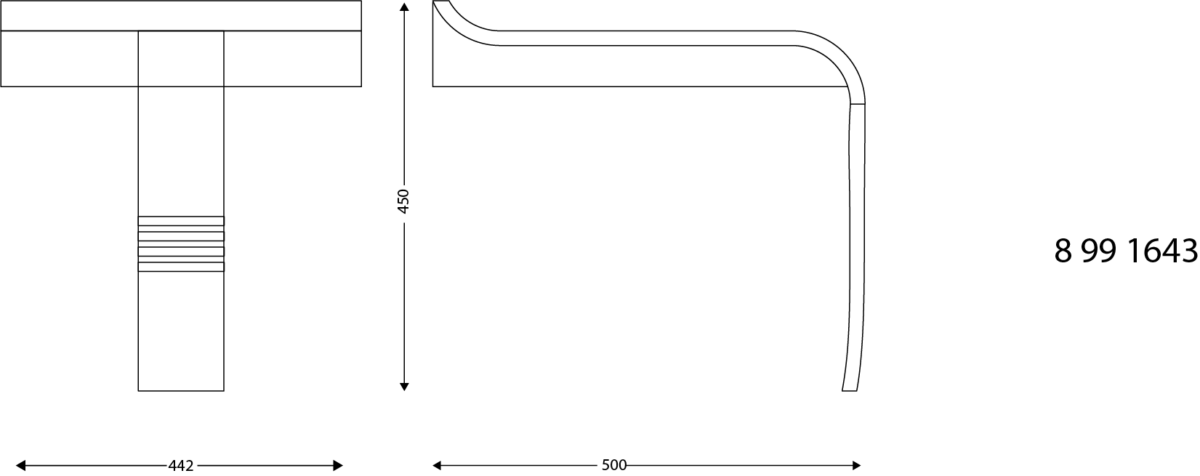 450

8 99 1643

442

500